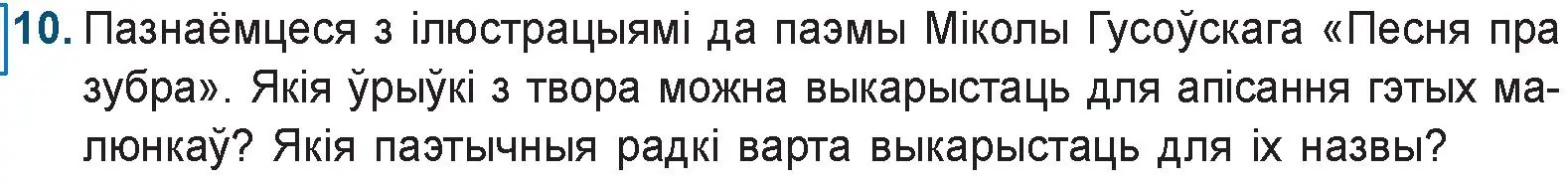 10. Пазнаёмцеся з ілюстрацыямі да паэмы Міколы Гусоўскага «Песня пра зубра». Якія ўрыўкі з твора можна выкарыстаць для апісання гэтых малюнкаў? Якія паэтычныя радкі варта выкарыстаць для іх назвы?